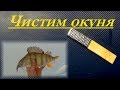 Чистим окуня